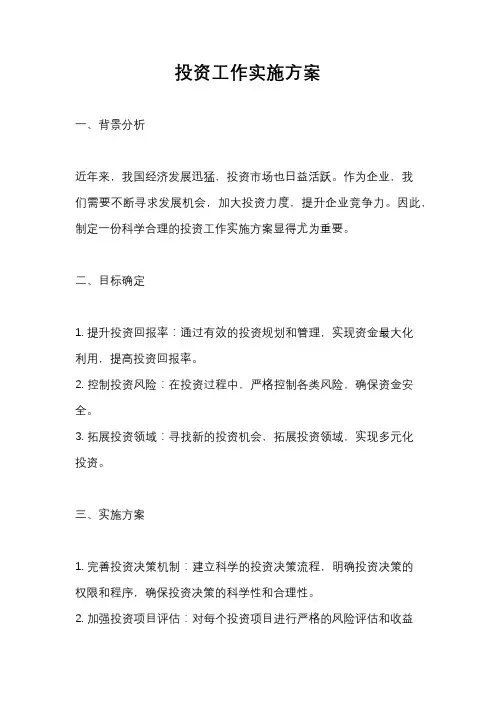 投资工作实施方案

一、背景分析

近年来，我国经济发展迅猛，投资市场也日益活跃。作为企业，我们需要不断寻求发展机会，加大投资力度，提升企业竞争力。因此，制定一份科学合理的投资工作实施方案显得尤为重要。

二、目标确定

1. 提升投资回报率：通过有效的投资规划和管理，实现资金最大化利用，提高投资回报率。
2. 控制投资风险：在投资过程中，严格控制各类风险，确保资金安全。
3. 拓展投资领域：寻找新的投资机会，拓展投资领域，实现多元化投资。

三、实施方案

1. 完善投资决策机制：建立科学的投资决策流程，明确投资决策的权限和程序，确保投资决策的科学性和合理性。
2. 加强投资项目评估：对每个投资项目进行严格的风险评估和收益